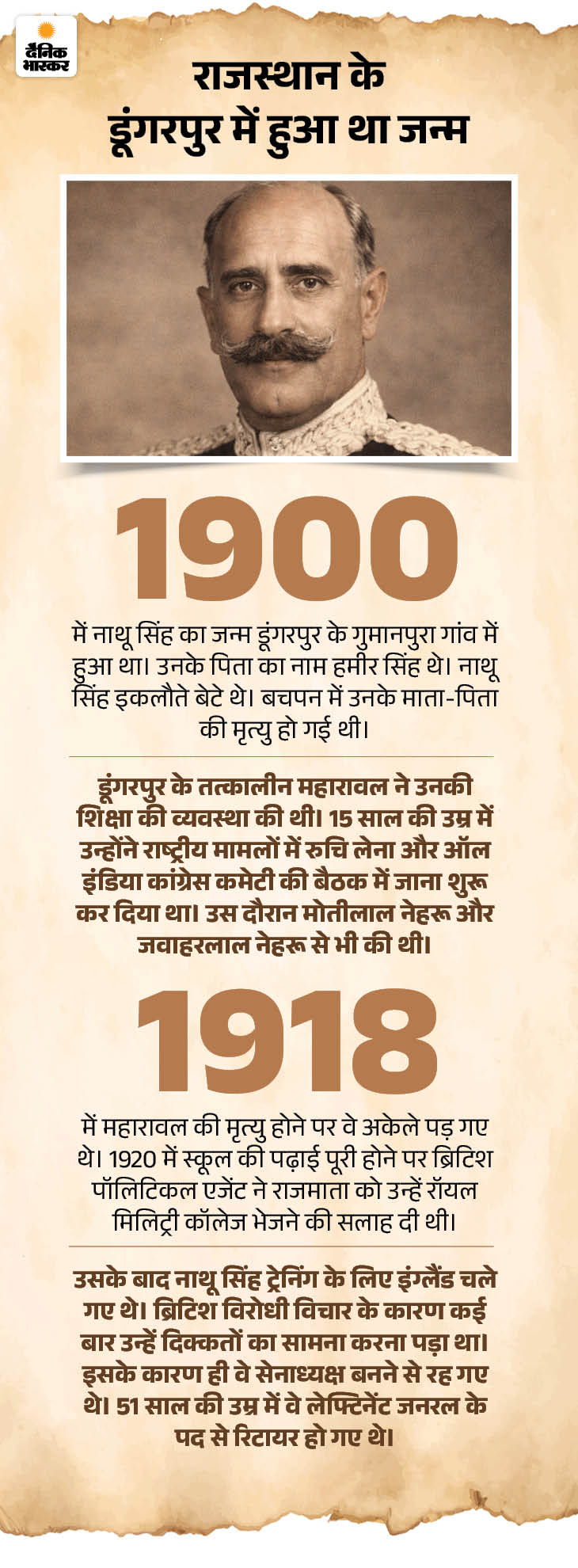 दैनिक भास्कर

राजस्थान के डूंगरपुर में हुआ था जन्म

1900

में नाथू सिंह का जन्म डूंगरपुर के गुमानपुरा गांव में हुआ था। उनके पिता का नाम हमीर सिंह थे। नाथू सिंह इकलौते बेटे थे। बचपन में उनके माता-पिता की मृत्यु हो गई थी।

डूंगरपुर के तत्कालीन महारावल ने उनकी शिक्षा की व्यवस्था की थी। 15 साल की उम्र में उन्होंने राष्ट्रीय मामलों में रुचि लेना और ऑल इंडिया कांग्रेस कमेटी की बैठक में जाना शुरू कर दिया था। उस दौरान मोतीलाल नेहरू और जवाहरलाल नेहरू से भी की थी।

1918

में महारावल की मृत्यु होने पर वे अकेले पड़ गए थे। 1920 में स्कूल की पढ़ाई पूरी होने पर ब्रिटिश पॉलिटिकल एजेंट ने राजमाता को उन्हें रॉयल मिलिट्री कॉलेज भेजने की सलाह दी थी।

उसके बाद नाथू सिंह ट्रेनिंग के लिए इंग्लैंड चले गए थे। ब्रिटिश विरोधी विचार के कारण कई बार उन्हें दिक्कतों का सामना करना पड़ा था। इसके कारण ही वे सेनाध्यक्ष बनने से रह गए थे। 51 साल की उम्र में वे लेफ्टिनेंट जनरल के पद से रिटायर हो गए थे।